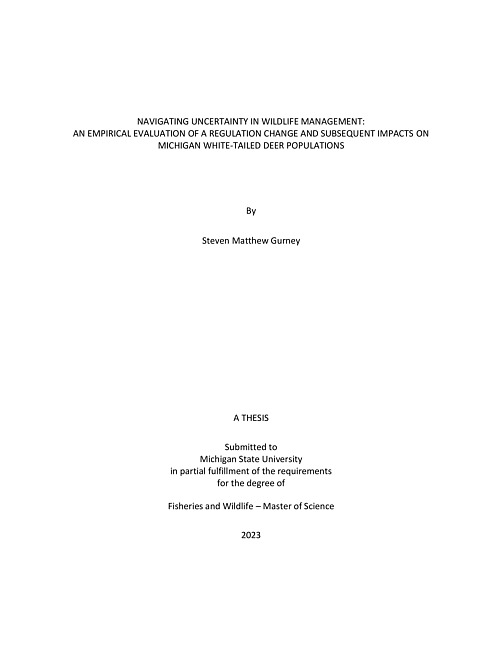 NAVIGATING UNCERTAINTY IN WILDLIFE MANAGEMENT:
AN EMPIRICAL EVALUATION OF A REGULATION CHANGE AND SUBSEQUENT IMPACTS ON MICHIGAN WHITE-TAILED DEER POPULATIONS

By

Steven Matthew Gurney

A THESIS

Submitted to
Michigan State University
in partial fulfillment of the requirements
for the degree of

Fisheries and Wildlife – Master of Science

2023